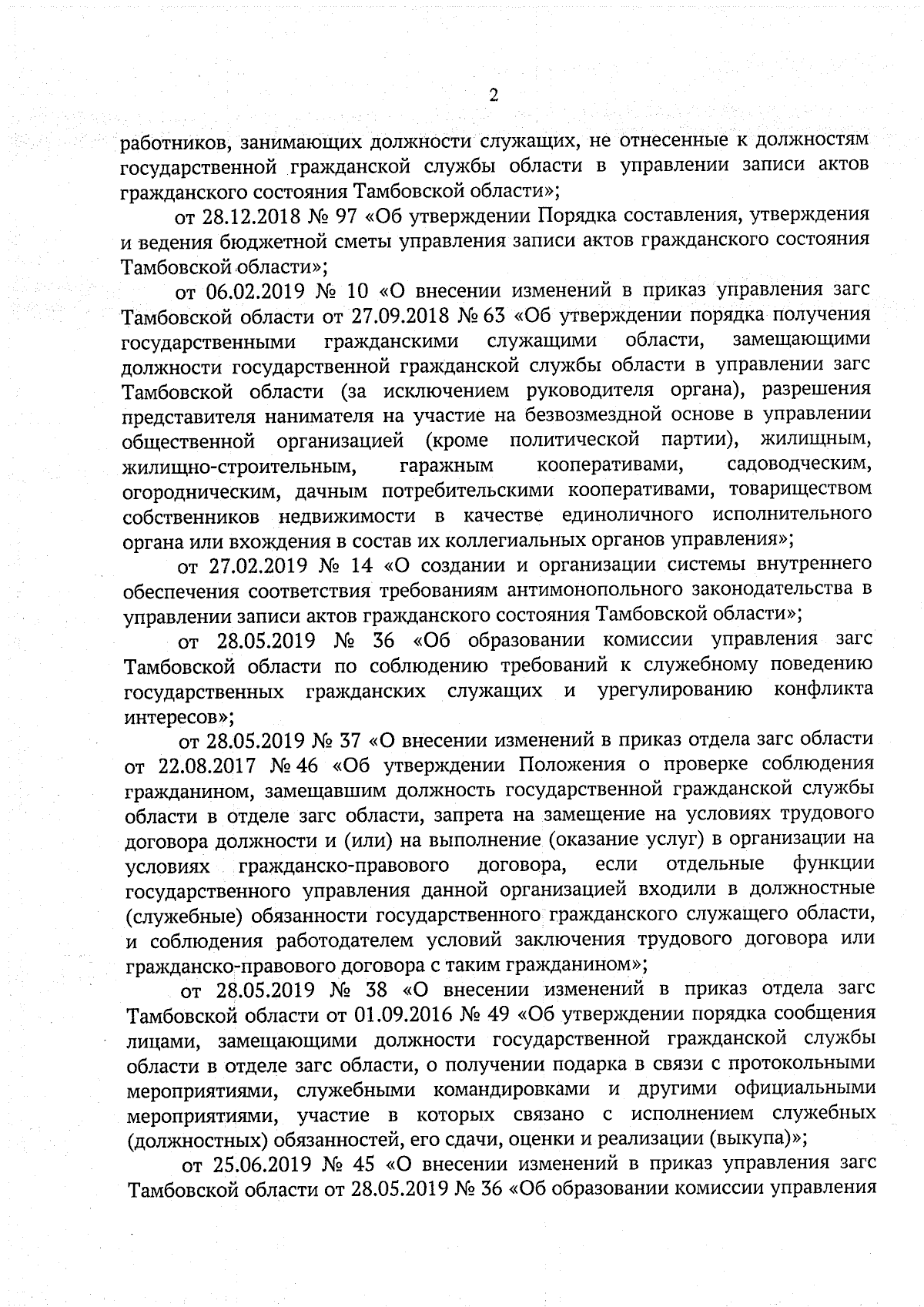 2

работников, занимающих должности служащих, не отнесенные к должностям государственной гражданской службы области в управлении записи актов гражданского состояния Тамбовской области»;

от 28.12.2018 № 97 «Об утверждении Порядка составления, утверждения и ведения бюджетной сметы управления записи актов гражданского состояния Тамбовской области»;

от 06.02.2019 № 10 «О внесении изменений в приказ управления загс Тамбовской области от 27.09.2018 № 63 «Об утверждении порядка получения государственными гражданскими служащими области, замещающими должности государственной гражданской службы области в управлении загс Тамбовской области (за исключением руководителя органа), разрешения представителя нанимателя на участие на безвозмездной основе в управлении общественной организацией (кроме политической партии), жилищным, жилищно-строительным, гаражным кооперативами, садоводческим, огородническим, дачным потребительскими кооперативами, товариществом собственников недвижимости в качестве единоличного исполнительного органа или вхождения в состав их коллегиальных органов управления»;

от 27.02.2019 № 14 «О создании и организации системы внутреннего обеспечения соответствия требованиям антимонопольного законодательства в управлении записи актов гражданского состояния Тамбовской области»;

от 28.05.2019 № 36 «Об образовании комиссии управления загс Тамбовской области по соблюдению требований к служебному поведению государственных гражданских служащих и урегулированию конфликта интересов»;

от 28.05.2019 № 37 «О внесении изменений в приказ отдела загс области от 22.08.2017 № 46 «Об утверждении Положения о проверке соблюдения гражданином, замещавшим должность государственной гражданской службы области в отделе загс области, запрета на замещение на условиях трудового договора должности и (или) на выполнение (оказание услуг) в организации на условиях гражданско-правового договора, если отдельные функции государственного управления данной организацией входили в должностные (служебные) обязанности государственного гражданского служащего области, и соблюдения работодателем условий заключения трудового договора или гражданско-правового договора с таким гражданином»;

от 28.05.2019 № 38 «О внесении изменений в приказ отдела загс Тамбовской области от 01.09.2016 № 49 «Об утверждении порядка сообщения лицами, замещающими должности государственной гражданской службы области в отделе загс области, о получении подарка в связи с протокольными мероприятиями, служебными командировками и другими официальными мероприятиями, участие в которых связано с исполнением служебных (должностных) обязанностей, его сдачи, оценки и реализации (выкупа)»;

от 25.06.2019 № 45 «О внесении изменений в приказ управления загс Тамбовской области от 28.05.2019 № 36 «Об образовании комиссии управления